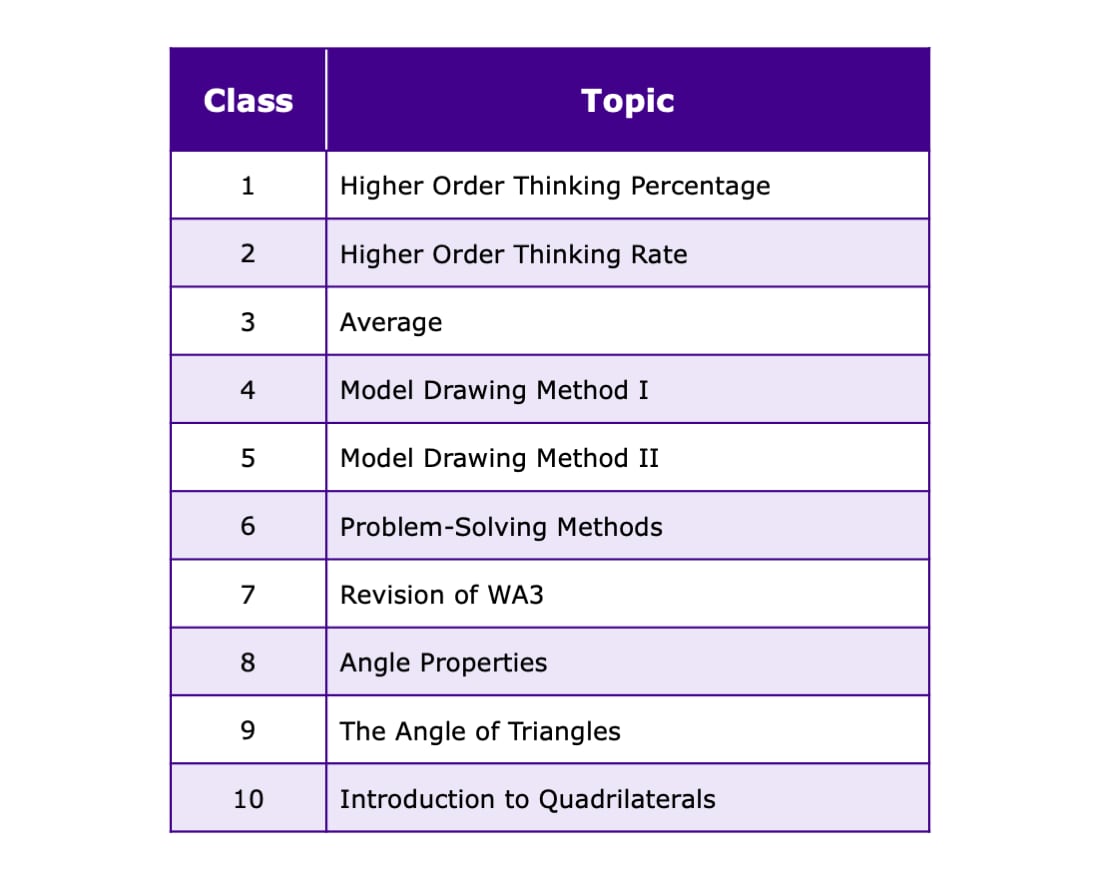 | Class | Topic |
|---|---|
| 1 | Higher Order Thinking Percentage |
| 2 | Higher Order Thinking Rate |
| 3 | Average |
| 4 | Model Drawing Method I |
| 5 | Model Drawing Method II |
| 6 | Problem-Solving Methods |
| 7 | Revision of WA3 |
| 8 | Angle Properties |
| 9 | The Angle of Triangles |
| 10 | Introduction to Quadrilaterals |